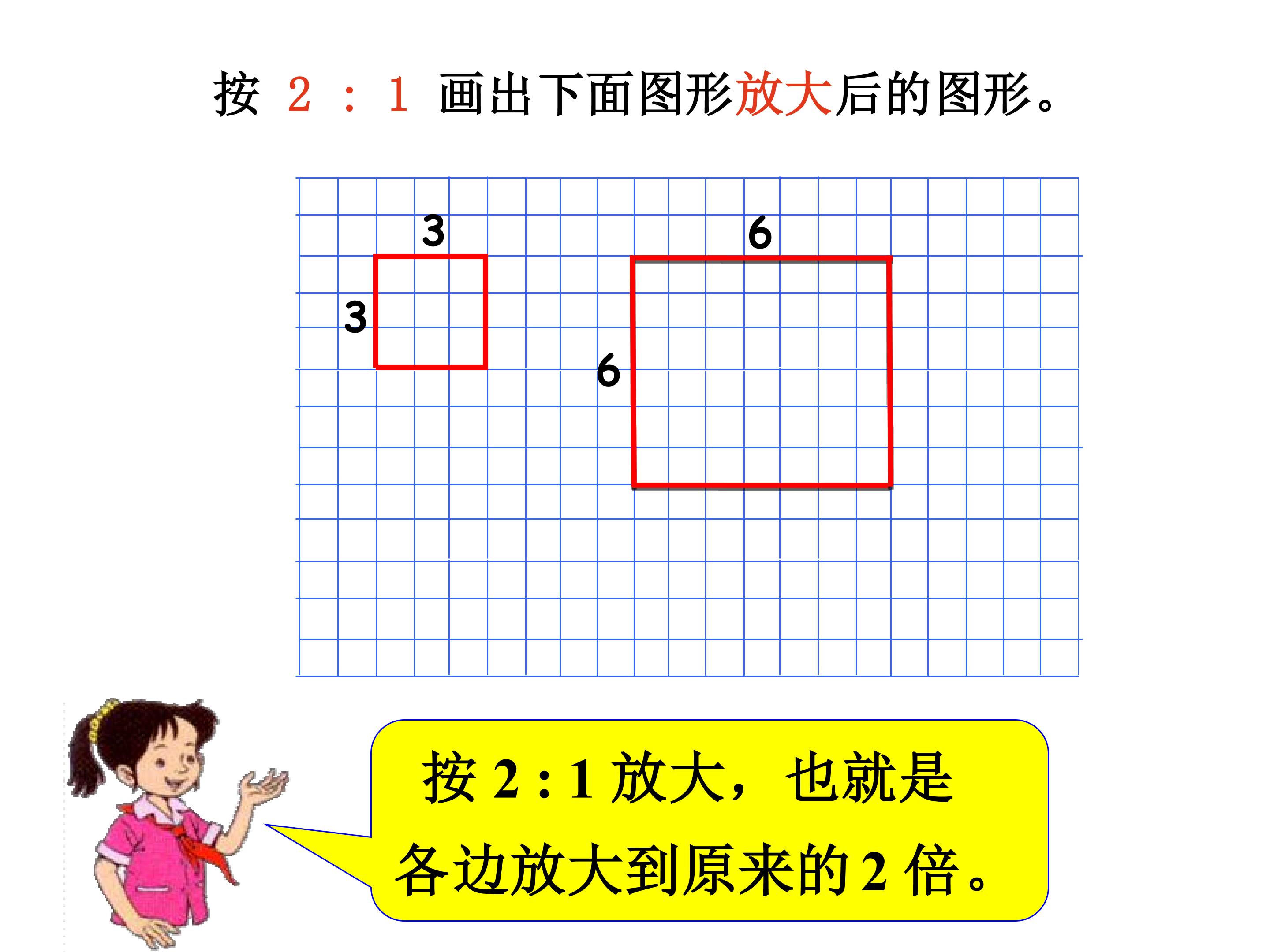 按2：1画出下面图形放大后的图形。

3

3

6

6

按2:1放大，也就是各边放大到原来的2倍。